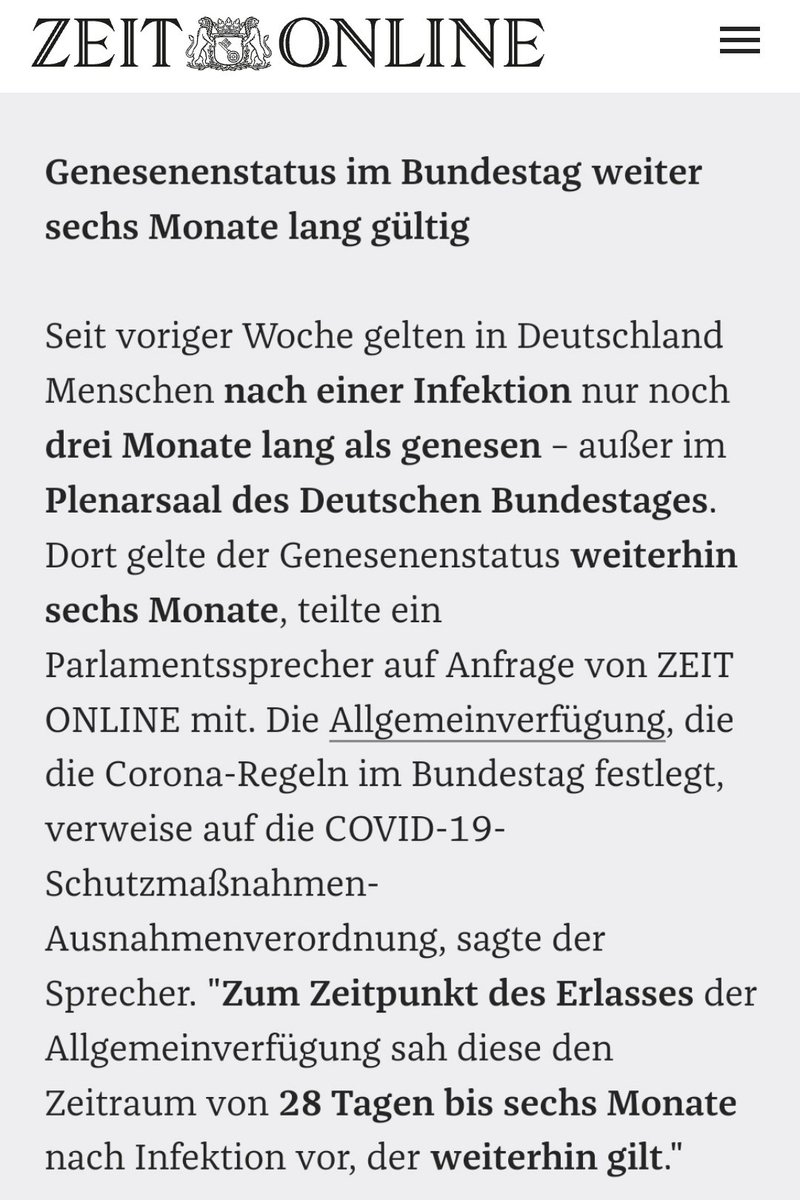 ZEIT ONLINE

Genesenenstatus im Bundestag weiter sechs Monate lang gültig

Seit voriger Woche gelten in Deutschland Menschen nach einer Infektion nur noch drei Monate lang als genesen – außer im Plenarsaal des Deutschen Bundestages. Dort gelte der Genesenenstatus weiterhin sechs Monate, teilte ein Parlamentssprecher auf Anfrage von ZEIT ONLINE mit. Die Allgemeinverfügung, die die Corona-Regeln im Bundestag festlegt, verweise auf die COVID-19-Schutzmaßnahmen-Ausnahmenverordnung, sagte der Sprecher. "Zum Zeitpunkt des Erlasses der Allgemeinverfügung sah diese den Zeitraum von 28 Tagen bis sechs Monate nach Infektion vor, der weiterhin gilt."